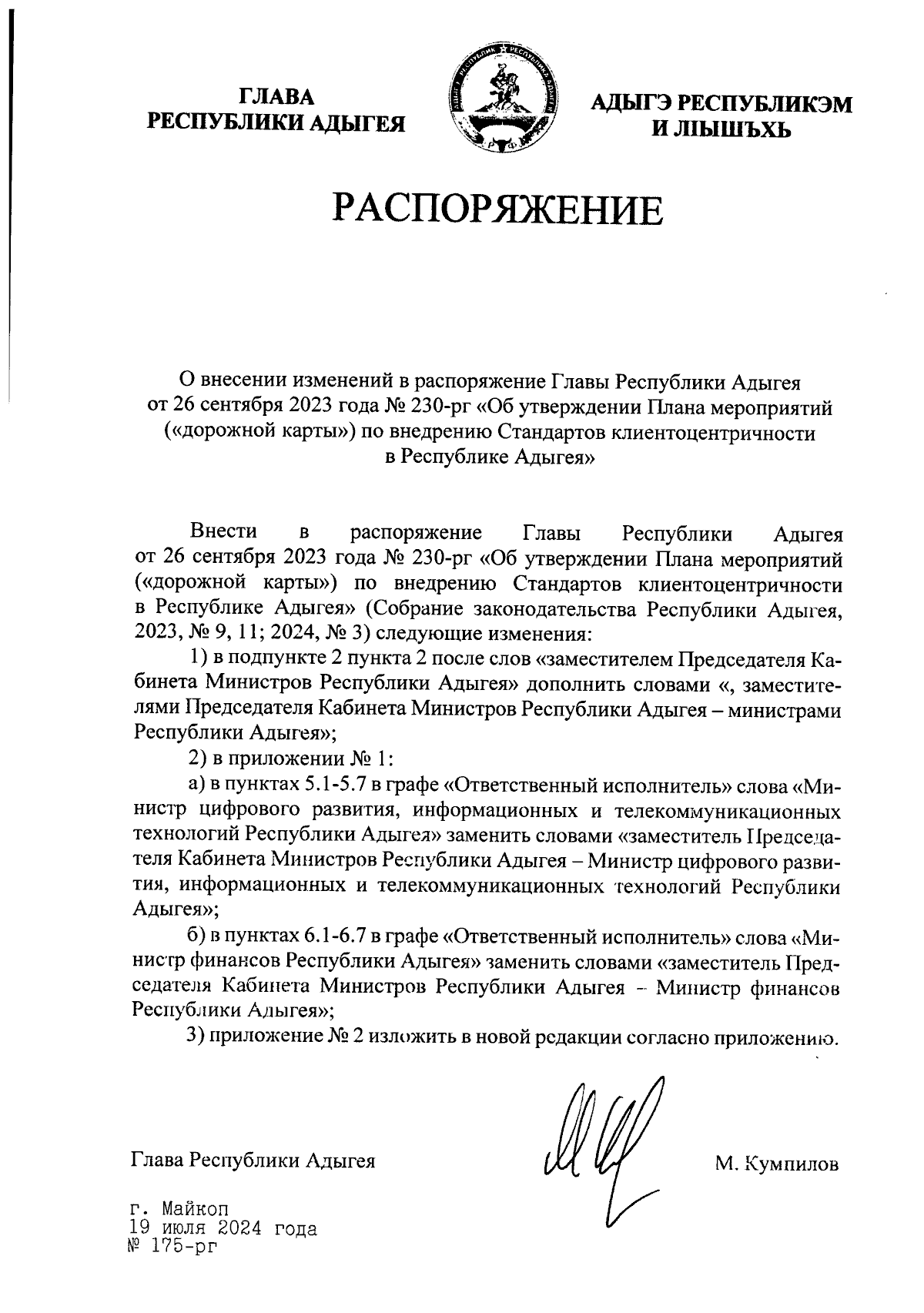 ГЛАВА
РЕСПУБЛИКИ АДЫГЕЯ

АДЫГЭ РЕСПУБЛИКЭМ
И ЛІЫШЪХЬ

РАСПОРЯЖЕНИЕ

О внесении изменений в распоряжение Главы Республики Адыгея от 26 сентября 2023 года № 230-рг «Об утверждении Плана мероприятий («дорожной карты») по внедрению Стандартов клиентоцентричности в Республике Адыгея»

Внести в распоряжение Главы Республики Адыгея от 26 сентября 2023 года № 230-рг «Об утверждении Плана мероприятий («дорожной карты») по внедрению Стандартов клиентоцентричности в Республике Адыгея» (Собрание законодательства Республики Адыгея, 2023, № 9, 11; 2024, № 3) следующие изменения:

1) в подпункте 2 пункта 2 после слов «заместителем Председателя Кабинета Министров Республики Адыгея» дополнить словами «, заместителями Председателя Кабинета Министров Республики Адыгея – министрами Республики Адыгея»;

2) в приложении № 1:

а) в пунктах 5.1-5.7 в графе «Ответственный исполнитель» слова «Министр цифрового развития, информационных и телекоммуникационных технологий Республики Адыгея» заменить словами «заместитель Председателя Кабинета Министров Республики Адыгея – Министр цифрового развития, информационных и телекоммуникационных технологий Республики Адыгея»;

б) в пунктах 6.1-6.7 в графе «Ответственный исполнитель» слова «Министр финансов Республики Адыгея» заменить словами «заместитель Председателя Кабинета Министров Республики Адыгея – Министр финансов Республики Адыгея»;

3) приложение № 2 изложить в новой редакции согласно приложению.

Глава Республики Адыгея

М. Кумпилов

г. Майкоп
19 июля 2024 года
№ 175-рг